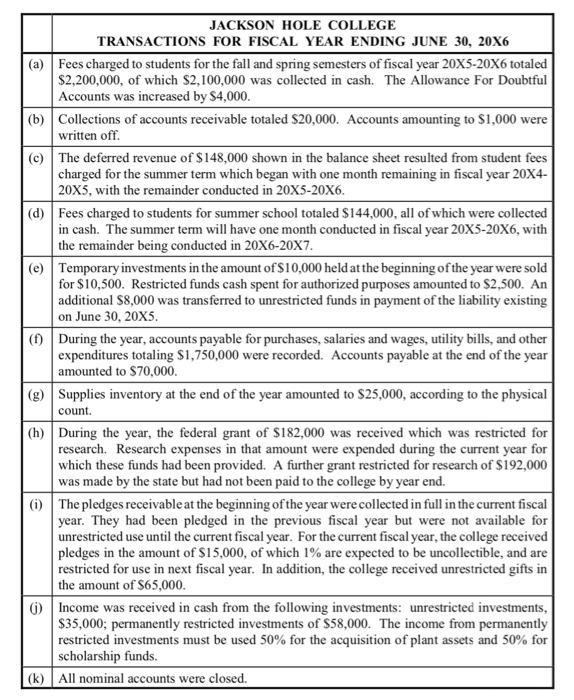 |  | JACKSON HOLE COLLEGE TRANSACTIONS FOR FISCAL YEAR ENDING JUNE 30, 20X6 |
|---|---|
| (a) | Fees charged to students for the fall and spring semesters of fiscal year 20X5-20X6 totaled \$2,200,000, of which \$2,100,000 was collected in cash. The Allowance For Doubtful Accounts was increased by \$4,000. |
| (b) | Collections of accounts receivable totaled \$20,000. Accounts amounting to \$1,000 were written off. |
| (c) | The deferred revenue of \$148,000 shown in the balance sheet resulted from student fees charged for the summer term which began with one month remaining in fiscal year 20X4-20X5, with the remainder conducted in 20X5-20X6. |
| (d) | Fees charged to students for summer school totaled \$144,000, all of which were collected in cash. The summer term will have one month conducted in fiscal year 20X5-20X6, with the remainder being conducted in 20X6-20X7. |
| (e) | Temporary investments in the amount of \$10,000 held at the beginning of the year were sold for \$10,500. Restricted funds cash spent for authorized purposes amounted to \$2,500. An additional \$8,000 was transferred to unrestricted funds in payment of the liability existing on June 30, 20X5. |
| (f) | During the year, accounts payable for purchases, salaries and wages, utility bills, and other expenditures totaling \$1,750,000 were recorded. Accounts payable at the end of the year amounted to \$70,000. |
| (g) | Supplies inventory at the end of the year amounted to \$25,000, according to the physical count. |
| (h) | During the year, the federal grant of \$182,000 was received which was restricted for research. Research expenses in that amount were expended during the current year for which these funds had been provided. A further grant restricted for research of \$192,000 was made by the state but had not been paid to the college by year end. |
| (i) | The pledges receivable at the beginning of the year were collected in full in the current fiscal year. They had been pledged in the previous fiscal year but were not available for unrestricted use until the current fiscal year. For the current fiscal year, the college received pledges in the amount of \$15,000, of which 1% are expected to be uncollectible, and are restricted for use in next fiscal year. In addition, the college received unrestricted gifts in the amount of \$65,000. |
| (j) | Income was received in cash from the following investments: unrestricted investments, \$35,000; permanently restricted investments of \$58,000. The income from permanently restricted investments must be used 50% for the acquisition of plant assets and 50% for scholarship funds. |
| (k) | All nominal accounts were closed. |